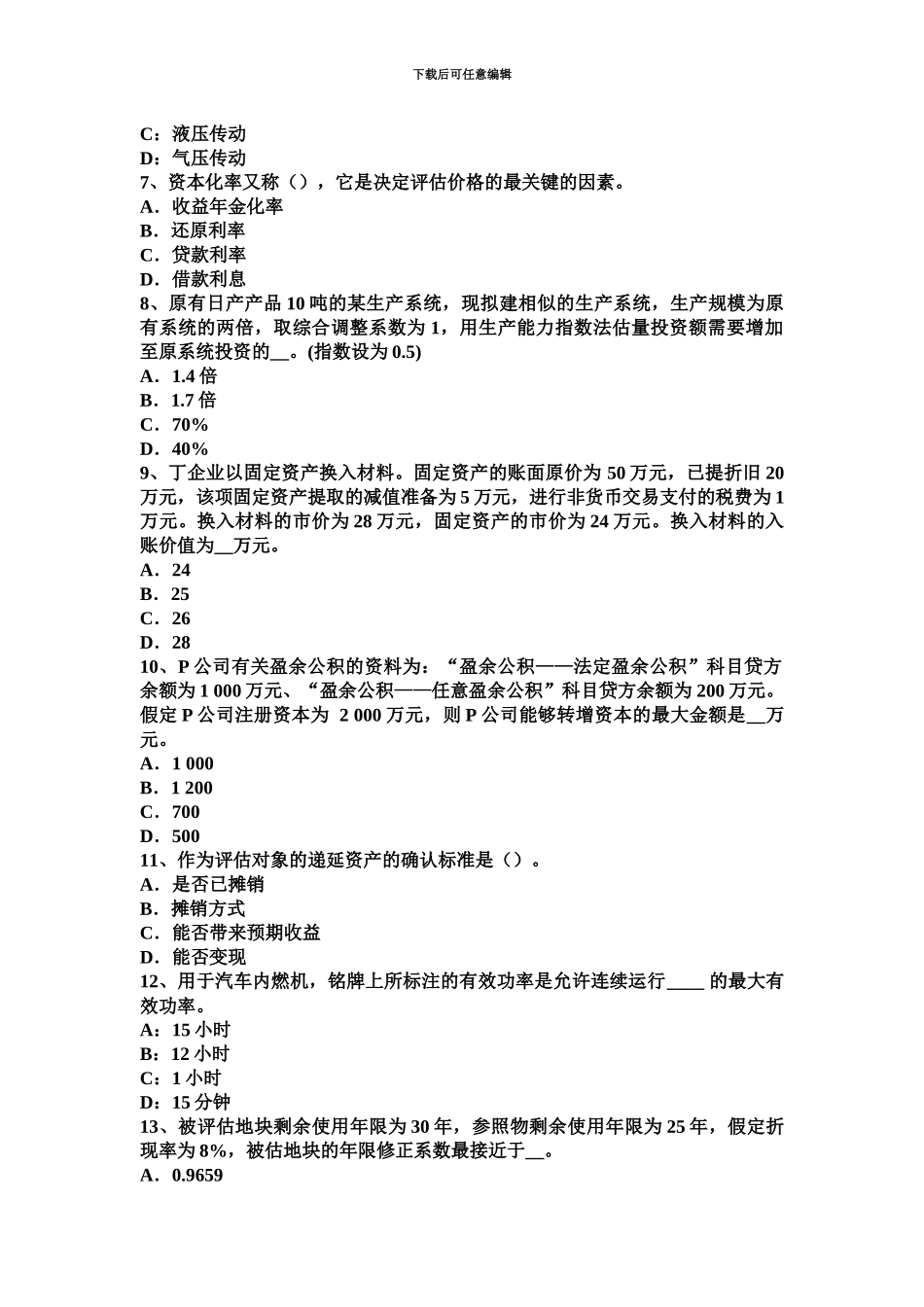 下载后可任意编辑

C：液压传动
D：气压传动
7、资本化率又称（），它是决定评估价格的最关键的因素。
A．收益年金化率
B．还原利率
C．贷款利率
D．借款利息
8、原有日产产品 10 吨的某生产系统，现拟建相似的生产系统，生产规模为原有系统的两倍，取综合调整系数为 1，用生产能力指数法估量投资额需要增加至原系统投资的__。(指数设为 0.5)
A．1.4 倍
B．1.7 倍
C．70%
D．40%
9、丁企业以固定资产换入材料。固定资产的账面原价为 50 万元，已提折旧 20 万元，该项固定资产提取的减值准备为 5 万元，进行非货币交易支付的税费为 1 万元。换入材料的市价为 28 万元，固定资产的市价为 24 万元。换入材料的入账价值为__万元。
A．24
B．25
C．26
D．28
10、P 公司有关盈余公积的资料为：“盈余公积——法定盈余公积”科目贷方余额为 1 000 万元、“盈余公积——任意盈余公积”科目贷方余额为 200 万元。假定 P 公司注册资本为 2 000 万元，则 P 公司能够转增资本的最大金额是__万元。
A．1 000
B．1 200
C．700
D．500
11、作为评估对象的递延资产的确认标准是（）。
A．是否已摊销
B．摊销方式
C．能否带来预期收益
D．能否变现
12、用于汽车内燃机，铭牌上所标注的有效功率是允许连续运行____ 的最大有效功率。
A：15 小时
B：12 小时
C：1 小时
D：15 分钟
13、被评估地块剩余使用年限为 30 年，参照物剩余使用年限为 25 年，假定折现率为 8%，被估地块的年限修正系数最接近于__。
A．0.9659